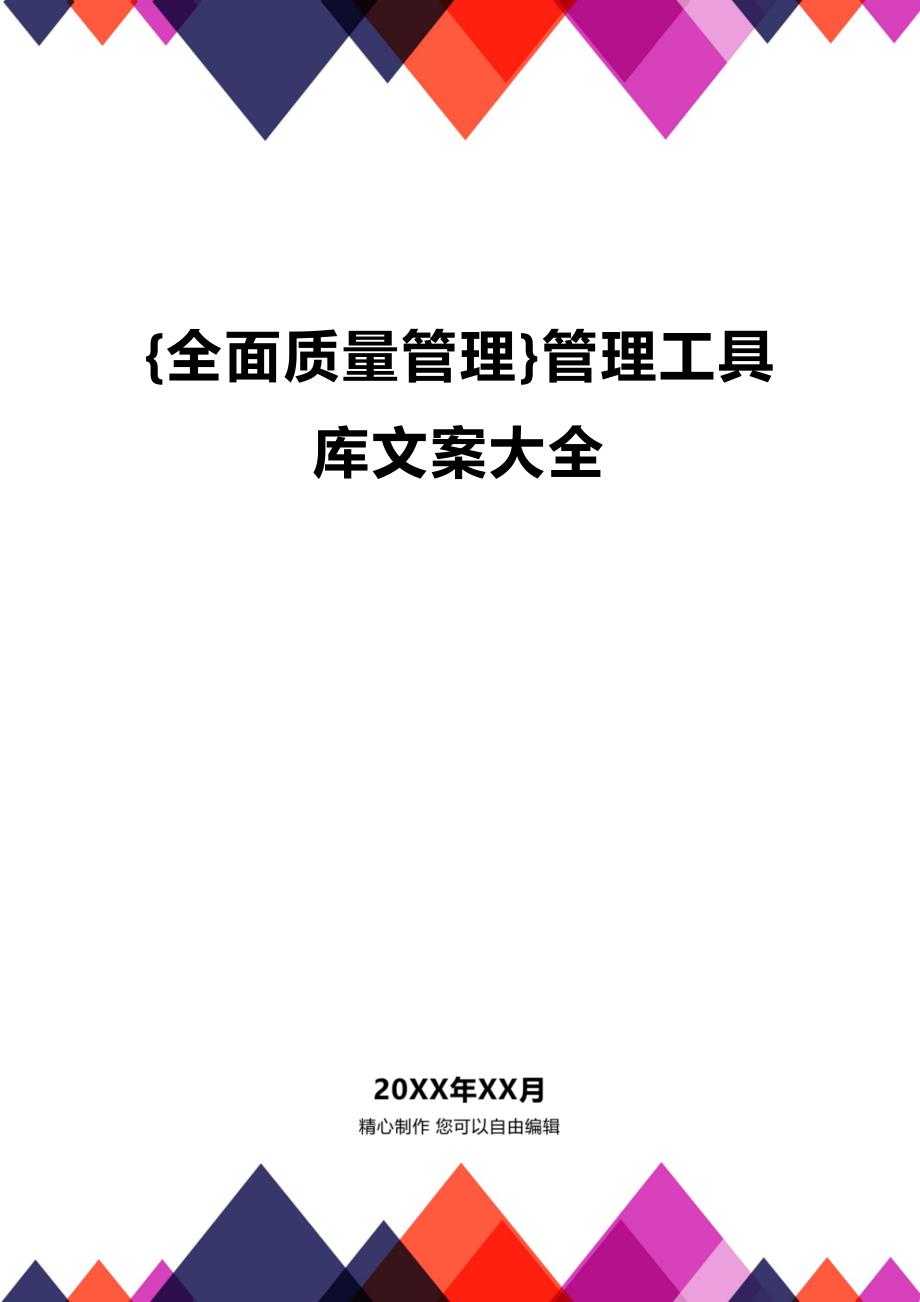 {全面质量管理}管理工具库文案大全

20XX年XX月

精心制作 您可以自由编辑